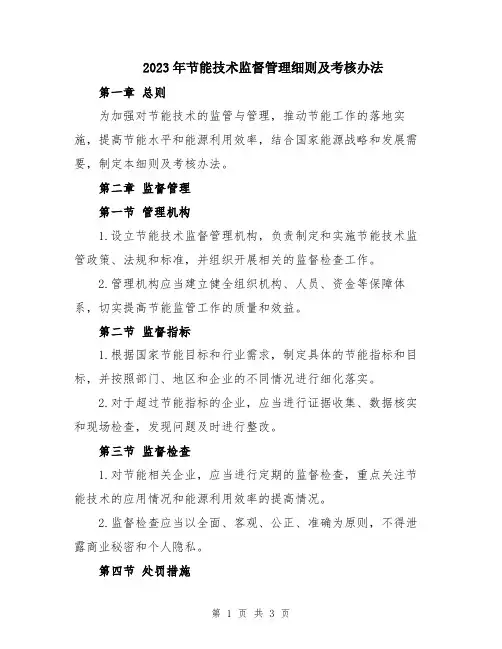 2023年节能技术监督管理细则及考核办法

第一章 总则

为加强对节能技术的监管与管理，推动节能工作的落地实施，提高节能水平和能源利用效率，结合国家能源战略和发展需要，制定本细则及考核办法。

第二章 监督管理

第一节 管理机构

1.设立节能技术监督管理机构，负责制定和实施节能技术监管政策、法规和标准，并组织开展相关的监督检查工作。

2.管理机构应当建立健全组织机构、人员、资金等保障体系，切实提高节能监管工作的质量和效益。

第二节 监督指标

1.根据国家节能目标和行业需求，制定具体的节能指标和目标，并按照部门、地区和企业的不同情况进行细化落实。

2.对于超过节能指标的企业，应当进行证据收集、数据核实和现场检查，发现问题及时进行整改。

第三节 监督检查

1.对节能相关企业，应当进行定期的监督检查，重点关注节能技术的应用情况和能源利用效率的提高情况。

2.监督检查应当以全面、客观、公正、准确为原则，不得泄露商业秘密和个人隐私。

第四节 处罚措施

第 1 页 共 3 页